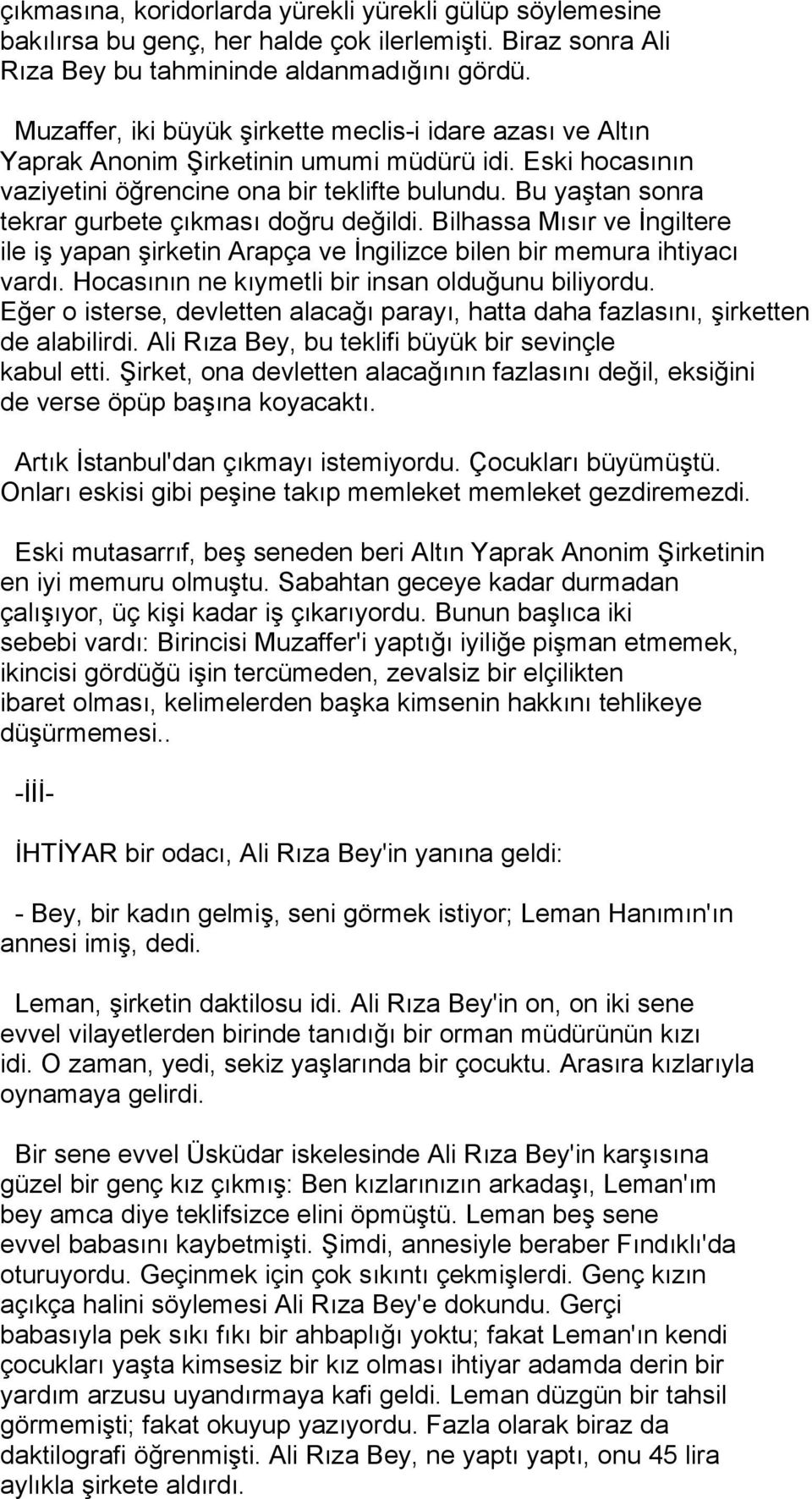 çıkmasına, koridorlarda yürekli yürekli gülüp söylemesine bakılırsa bu genç, her halde çok ilerlemişti. Biraz sonra Ali Rıza Bey bu tahmininde aldanmadığını gördü.

Muzaffer, iki büyük şirkette meclis-i idare azası ve Altın Yaprak Anonim Şirketinin umumi müdürü idi. Eski hocasının vaziyetini öğrencine ona bir teklifte bulundu. Bu yaştan sonra tekrar gurbete çıkması doğru değildi. Bilhassa Mısır ve İngiltere ile iş yapan şirketin Arapça ve İngilizce bilen bir memura ihtiyacı vardı. Hocasının ne kıymetli bir insan olduğunu biliyordu. Eğer o isterse, devletten alacağı parayı, hatta daha fazlasını, şirketten de alabilirdi. Ali Rıza Bey, bu teklifi büyük bir sevinçle kabul etti. Şirket, ona devletten alacağının fazlasını değil, eksiğini de verse öpüp başına koyacaktı.

Artık İstanbul'dan çıkmayı istemiyordu. Çocukları büyümüştü. Onları eskisi gibi peşine takıp memleket memleket gezdiremezdi.

Eski mutasarrıf, beş seneden beri Altın Yaprak Anonim Şirketinin en iyi memuru olmuştu. Sabahtan geceye kadar durmadan çalışıyor, üç kişi kadar iş çıkarıyordu. Bunun başlıca iki sebebi vardı: Birincisi Muzaffer'i yaptığı iyiliğe pişman etmemek, ikincisi gördüğü işin tercümeden, zevalsiz bir elçilikten ibaret olması, kelimelerden başka kimsenin hakkını tehlikeye düşürmemesi..

-İİİ-

İHTİYAR bir odacı, Ali Rıza Bey'in yanına geldi:

- Bey, bir kadın gelmiş, seni görmek istiyor; Leman Hanımın'ın annesi imiş, dedi.

Leman, şirketin daktilosu idi. Ali Rıza Bey'in on, on iki sene evvel vilayetlerden birinde tanıdığı bir orman müdürünün kızı idi. O zaman, yedi, sekiz yaşlarında bir çocuktu. Arasıra kızlarıyla oynamaya gelirdi.

Bir sene evvel Üsküdar iskelesinde Ali Rıza Bey'in karşısına güzel bir genç kız çıkmış: Ben kızlarınızın arkadaşı, Leman'ım bey amca diye teklifsizce elini öpmüştü. Leman beş sene evvel babasını kaybetmişti. Şimdi, annesiyle beraber Fındıklı'da oturuyordu. Geçinmek için çok sıkıntı çekmişlerdi. Genç kızın açıkça halini söylemesi Ali Rıza Bey'e dokundu. Gerçi babasıyla pek sıkı fıkı bir ahbaplığı yoktu; fakat Leman'ın kendi çocukları yaşta kimsesiz bir kız olması ihtiyar adamda derin bir yardım arzusu uyandırmaya kafi geldi. Leman düzgün bir tahsil görmemişti; fakat okuyup yazıyordu. Fazla olarak biraz da daktilografi öğrenmişti. Ali Rıza Bey, ne yaptı yaptı, onu 45 lira aylıkla şirkete aldırdı.